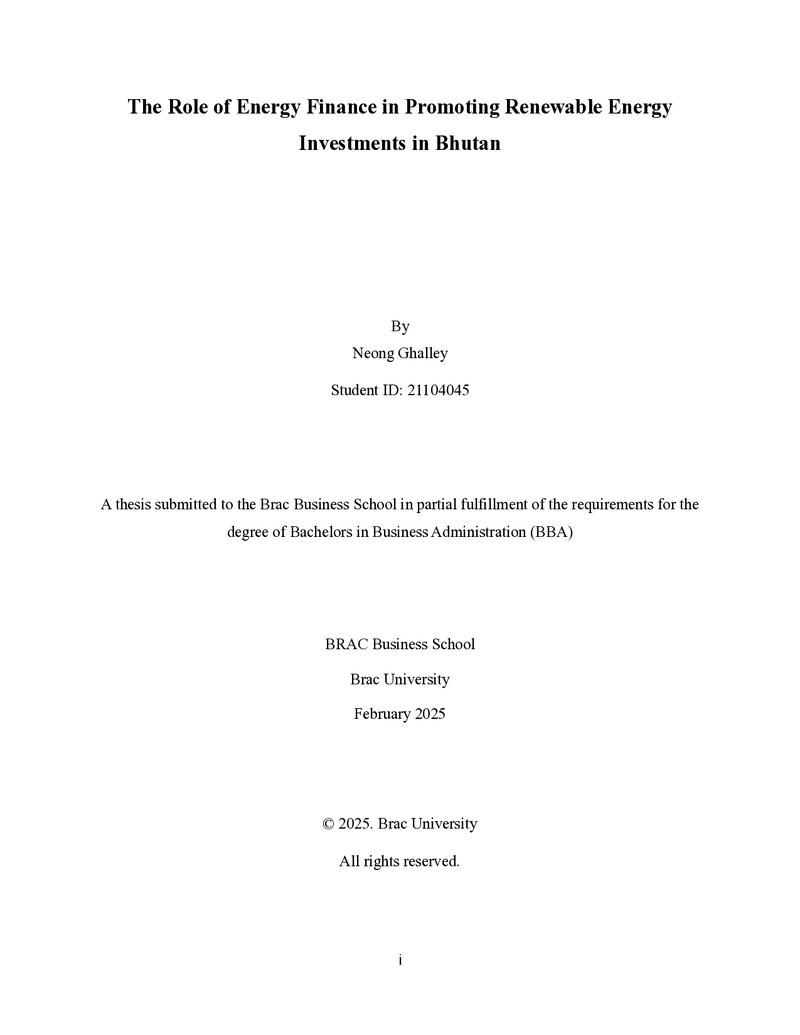 The Role of Energy Finance in Promoting Renewable Energy Investments in Bhutan

By
Neong Ghalley
Student ID: 21104045

A thesis submitted to the Brac Business School in partial fulfillment of the requirements for the degree of Bachelors in Business Administration (BBA)

BRAC Business School
Brac University
February 2025

© 2025. Brac University
All rights reserved.

i